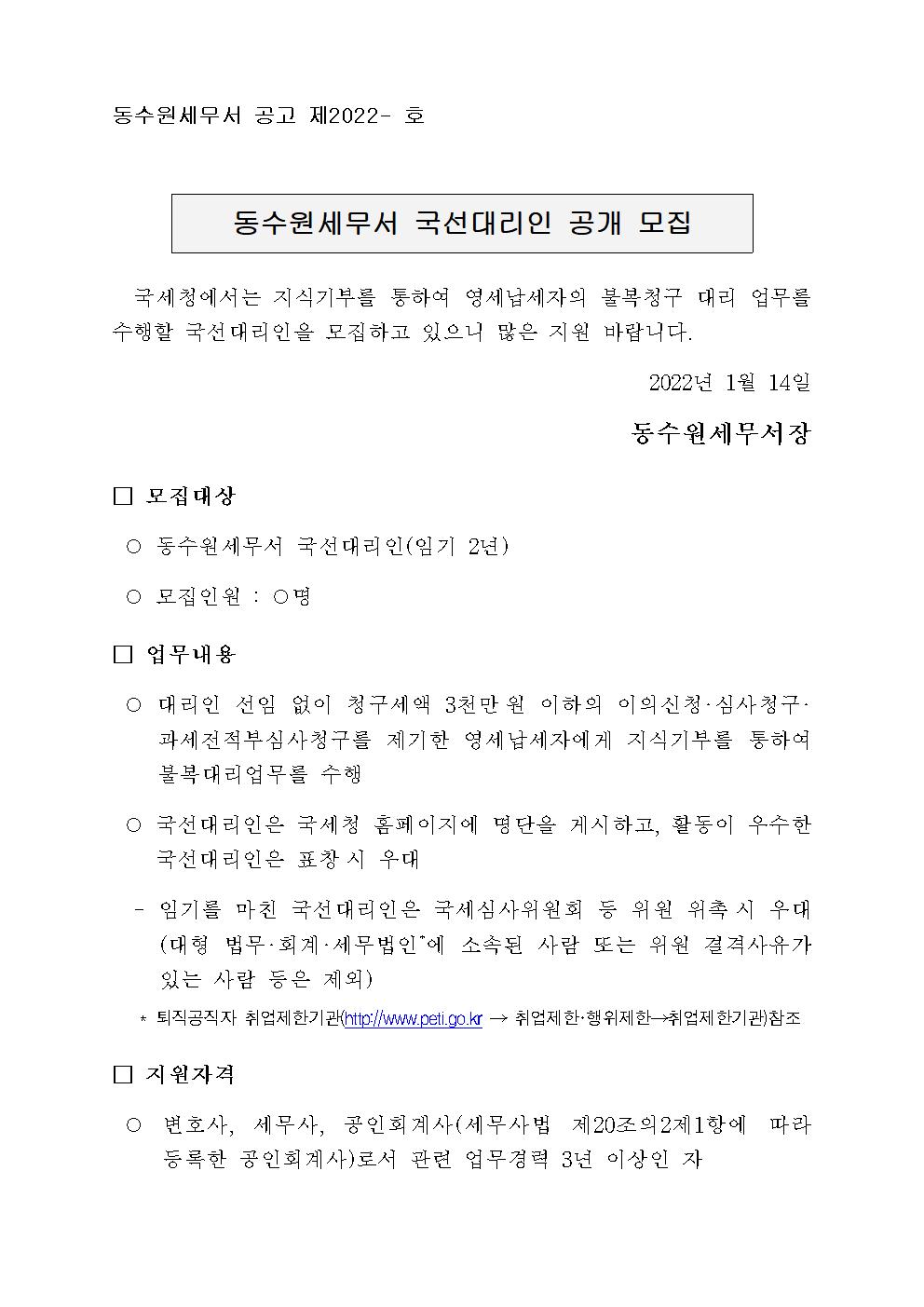 동수원세무서 공고 제2022- 호

동수원세무서 국선대리인 공개 모집

국세청에서는 지식기부를 통하여 영세납세자의 불복청구 대리 업무를 수행할 국선대리인을 모집하고 있으니 많은 지원 바랍니다.

2022년 1월 14일

동수원세무서장

□ 모집대상

○ 동수원세무서 국선대리인(임기 2년)

○ 모집인원 : ○명

□ 업무내용

○ 대리인 선임 없이 청구세액 3천만원 이하의 이의신청·심사청구·과세전적부심사청구를 제기한 영세납세자에게 지식기부를 통하여 불복대리업무를 수행

○ 국선대리인은 국세청 홈페이지에 명단을 게시하고, 활동이 우수한 국선대리인은 표창 시 우대

- 임기를 마친 국선대리인은 국세심사위원회 등 위원 위촉 시 우대 (대형 법무·회계·세무법인*에 소속된 사람 또는 위원 결격사유가 있는 사람 등은 제외)

* 퇴직공직자 취업제한기관(http://www.peti.go.kr → 취업제한·행위제한→취업제한기관)참조

□ 지원자격

○ 변호사, 세무사, 공인회계사(세무사법 제20조의2제1항에 따라 등록한 공인회계사)로서 관련 업무경력 3년 이상인 자